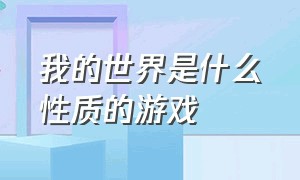 我的世界是什么性质的游戏